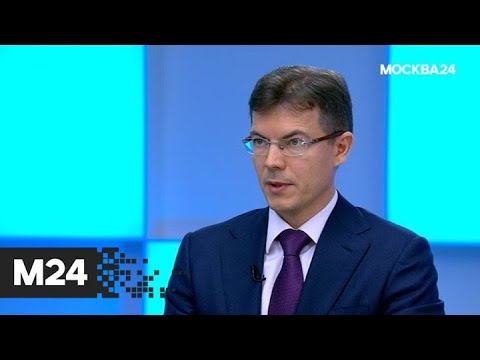 МОСКВА24

M24